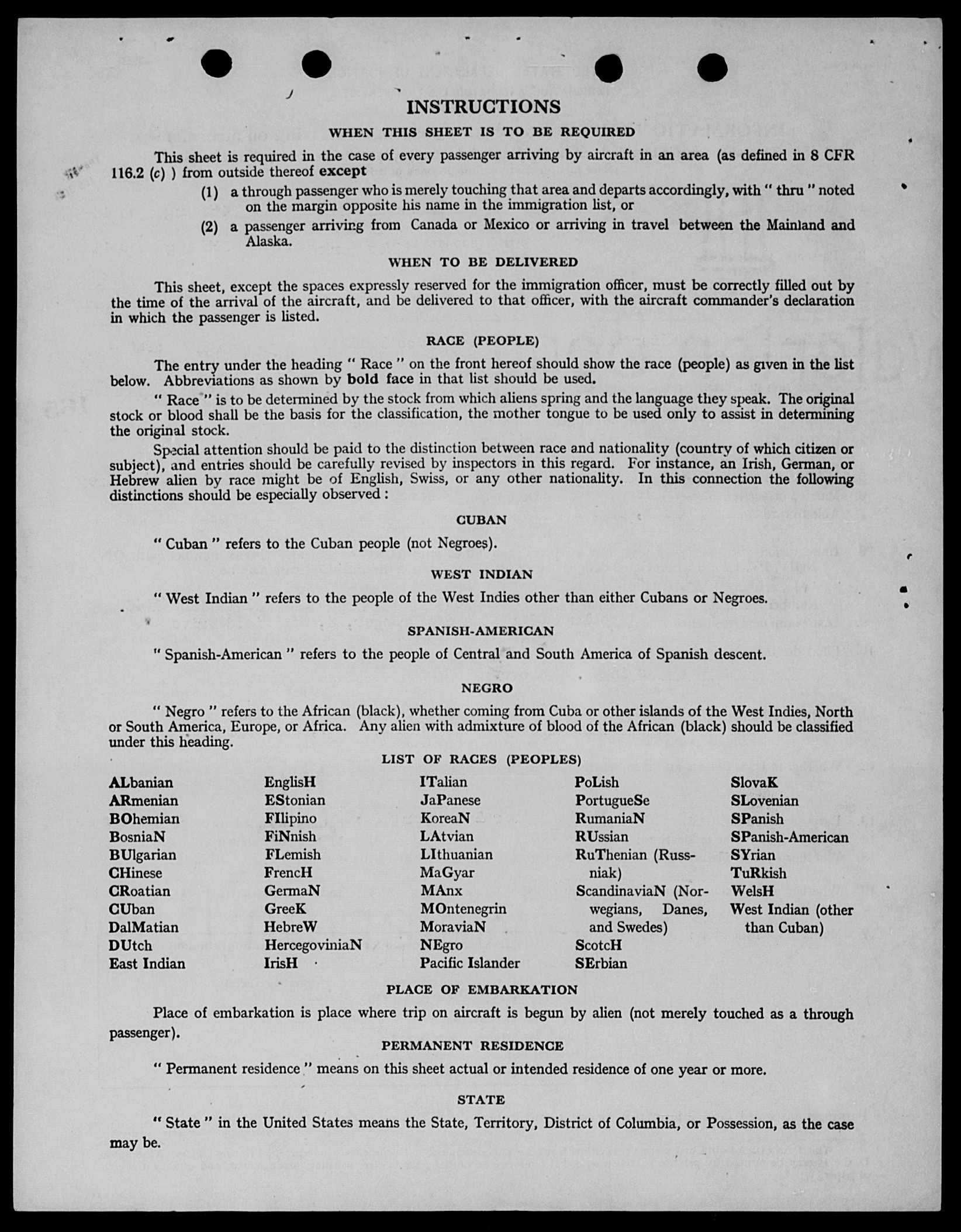 INSTRUCTIONS

WHEN THIS SHEET IS TO BE REQUIRED

This sheet is required in the case of every passenger arriving by aircraft in an area (as defined in 8 CFR 116.2 (c) ) from outside thereof except

(1) a through passenger who is merely touching that area and departs accordingly, with " thru " noted on the margin opposite his name in the immigration list, or

(2) a passenger arriving from Canada or Mexico or arriving in travel between the Mainland and Alaska.

WHEN TO BE DELIVERED

This sheet, except the spaces expressly reserved for the immigration officer, must be correctly filled out by the time of the arrival of the aircraft, and be delivered to that officer, with the aircraft commander's declaration in which the passenger is listed.

RACE (PEOPLE)

The entry under the heading " Race " on the front hereof should show the race (people) as given in the list below. Abbreviations as shown by bold face in that list should be used.

" Race " is to be determined by the stock from which aliens spring and the language they speak. The original stock or blood shall be the basis for the classification, the mother tongue to be used only to assist in determining the original stock.

Special attention should be paid to the distinction between race and nationality (country of which citizen or subject), and entries should be carefully revised by inspectors in this regard. For instance, an Irish, German, or Hebrew alien by race might be of English, Swiss, or any other nationality. In this connection the following distinctions should be especially observed :

CUBAN

" Cuban " refers to the Cuban people (not Negroes).

WEST INDIAN

" West Indian " refers to the people of the West Indies other than either Cubans or Negroes.

SPANISH-AMERICAN

" Spanish-American " refers to the people of Central and South America of Spanish descent.

NEGRO

" Negro " refers to the African (black), whether coming from Cuba or other islands of the West Indies, North or South America, Europe, or Africa. Any alien with admixture of blood of the African (black) should be classified under this heading.

LIST OF RACES (PEOPLES)

ALbanian
ARmenian
BOhemian
BosniaN
BUlgarian
CHinese
CRoatian
CUban
DalMatian
DUtch
East Indian

EnglisH
EStonian
FIlipino
FiNnish
FLemish
FrencH
GermaN
GreeK
HebreW
HercegoviniaN
IrisH

ITalian
JaPanese
KoreaN
LAtvian
LIthuanian
MaGyar
MAnx
MOntenegrin
MoraviaN
NEgro
Pacific Islander

PoLish
PortugueSe
RumaniaN
RUssian
RuThenian (Russniak)
ScandinaviaN (Norwegians, Danes, and Swedes)
ScotcH
SErbian

SlovaK
SLovenian
SPanish
SPanish-American
SYrian
TuRkish
WelsH
West Indian (other than Cuban)

PLACE OF EMBARKATION

Place of embarkation is place where trip on aircraft is begun by alien (not merely touched as a through passenger).

PERMANENT RESIDENCE

" Permanent residence " means on this sheet actual or intended residence of one year or more.

STATE

" State " in the United States means the State, Territory, District of Columbia, or Possession, as the case may be.